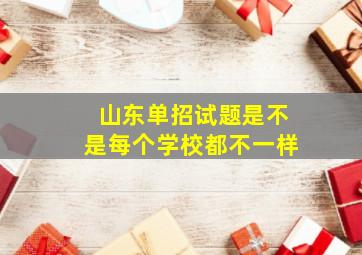 山东单招试题是不是每个学校都不一样